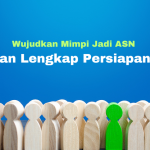 Wujudkan Mimpi Jadi ASN

an Lengkap Persiapan